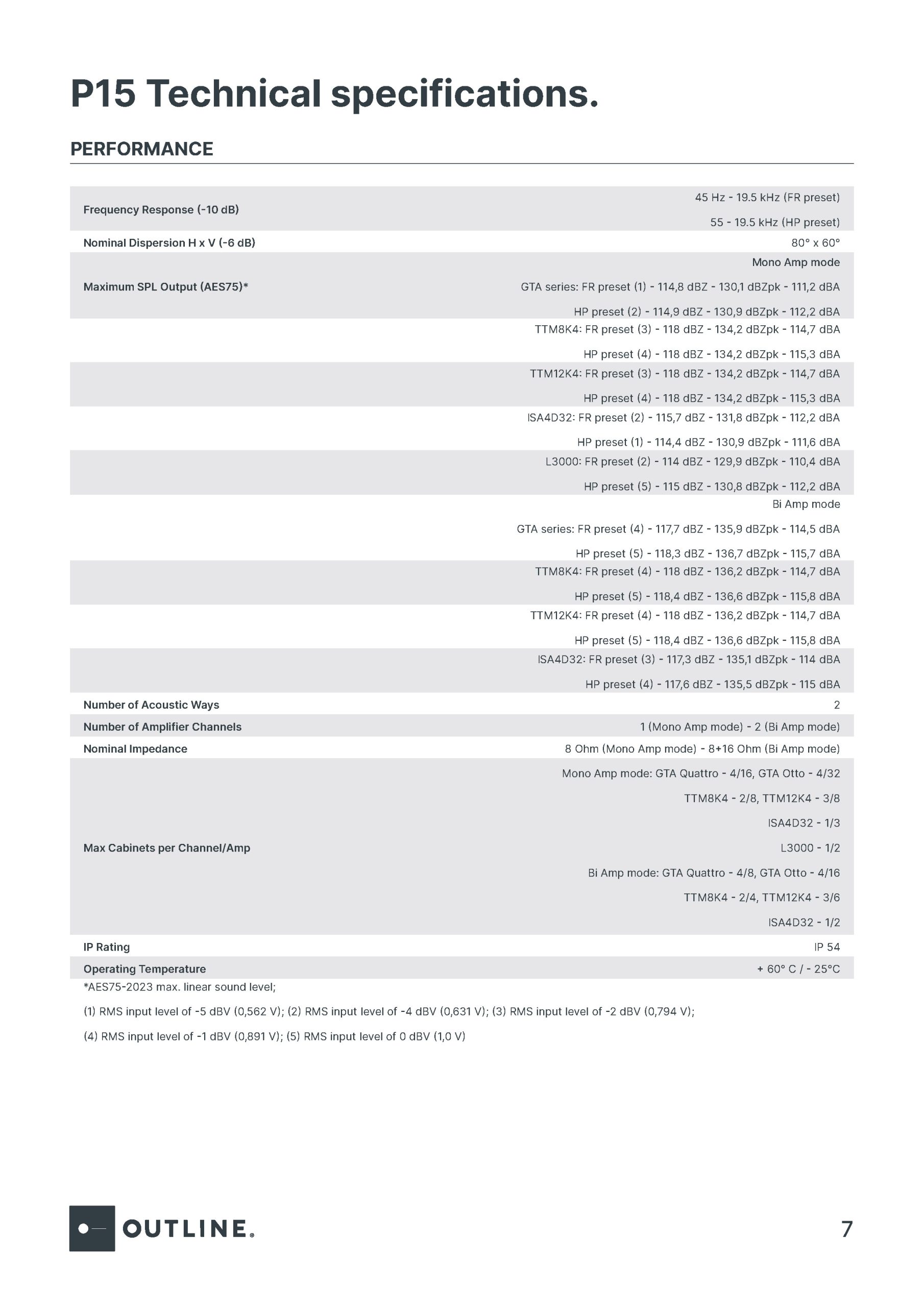 P15 Technical specifications.

PERFORMANCE

| | |
|---|---|
| Frequency Response (-10 dB) | 45 Hz - 19.5 kHz (FR preset) 55 - 19.5 kHz (HP preset) |
| Nominal Dispersion H x V (-6 dB) | 80° x 60° |
| Maximum SPL Output (AES75)* | Mono Amp mode GTA series: FR preset (1) - 114,8 dBZ - 130,1 dBZpk - 111,2 dBA HP preset (2) - 114,9 dBZ - 130,9 dBZpk - 112,2 dBA |
| | TTM8K4: FR preset (3) - 118 dBZ - 134,2 dBZpk - 114,7 dBA HP preset (4) - 118 dBZ - 134,2 dBZpk - 115,3 dBA |
| | TTM12K4: FR preset (3) - 118 dBZ - 134,2 dBZpk - 114,7 dBA HP preset (4) - 118 dBZ - 134,2 dBZpk - 115,3 dBA |
| | ISA4D32: FR preset (2) - 115,7 dBZ - 131,8 dBZpk - 112,2 dBA HP preset (1) - 114,4 dBZ - 130,9 dBZpk - 111,6 dBA |
| | L3000: FR preset (2) - 114 dBZ - 129,9 dBZpk - 110,4 dBA HP preset (5) - 115 dBZ - 130,8 dBZpk - 112,2 dBA |
| | Bi Amp mode GTA series: FR preset (4) - 117,7 dBZ - 135,9 dBZpk - 114,5 dBA HP preset (5) - 118,3 dBZ - 136,7 dBZpk - 115,7 dBA |
| | TTM8K4: FR preset (4) - 118 dBZ - 136,2 dBZpk - 114,7 dBA HP preset (5) - 118,4 dBZ - 136,6 dBZpk - 115,8 dBA |
| | TTM12K4: FR preset (4) - 118 dBZ - 136,2 dBZpk - 114,7 dBA HP preset (5) - 118,4 dBZ - 136,6 dBZpk - 115,8 dBA |
| | ISA4D32: FR preset (3) - 117,3 dBZ - 135,1 dBZpk - 114 dBA HP preset (4) - 117,6 dBZ - 135,5 dBZpk - 115 dBA |
| Number of Acoustic Ways | 2 |
| Number of Amplifier Channels | 1 (Mono Amp mode) - 2 (Bi Amp mode) |
| Nominal Impedance | 8 Ohm (Mono Amp mode) - 8+16 Ohm (Bi Amp mode) |
| Max Cabinets per Channel/Amp | Mono Amp mode: GTA Quattro - 4/16, GTA Otto - 4/32 TTM8K4 - 2/8, TTM12K4 - 3/8 ISA4D32 - 1/3 L3000 - 1/2 Bi Amp mode: GTA Quattro - 4/8, GTA Otto - 4/16 TTM8K4 - 2/4, TTM12K4 - 3/6 ISA4D32 - 1/2 |
| IP Rating | IP 54 |
| Operating Temperature | + 60° C / - 25°C |

*AES75-2023 max. linear sound level;

(1) RMS input level of -5 dBV (0,562 V); (2) RMS input level of -4 dBV (0,631 V); (3) RMS input level of -2 dBV (0,794 V);

(4) RMS input level of -1 dBV (0,891 V); (5) RMS input level of 0 dBV (1,0 V)

OUTLINE.

7